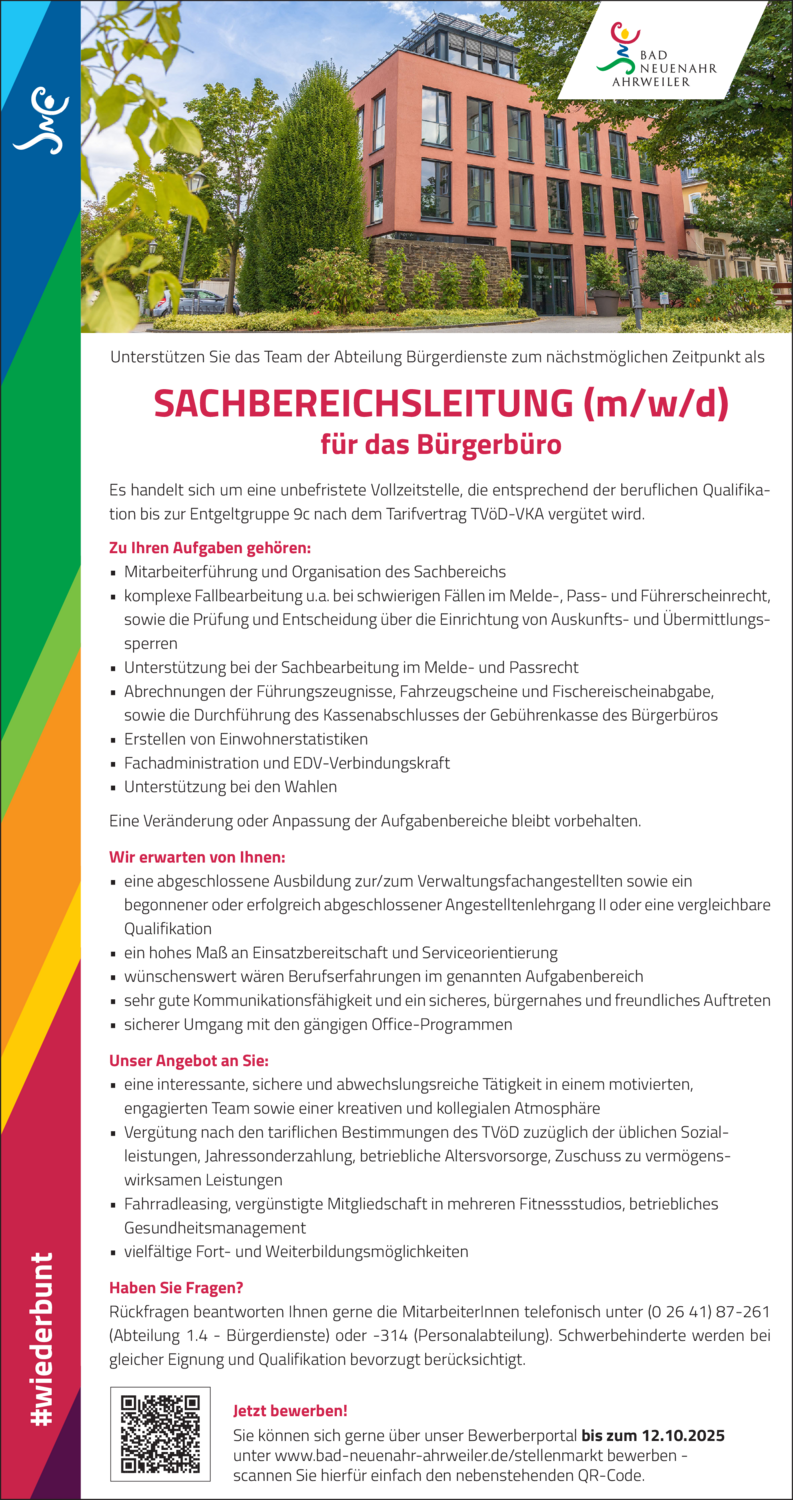 BAD NEUENAHR AHRWEILER

Unterstützen Sie das Team der Abteilung Bürgerdienste zum nächstmöglichen Zeitpunkt als

SACHBEREICHSLEITUNG (m/w/d)
für das Bürgerbüro

Es handelt sich um eine unbefristete Vollzeitstelle, die entsprechend der beruflichen Qualifikation bis zur Entgeltgruppe 9c nach dem Tarifvertrag TVöD-VKA vergütet wird.

Zu Ihren Aufgaben gehören:
▪ Mitarbeiterführung und Organisation des Sachbereichs
▪ komplexe Fallbearbeitung u.a. bei schwierigen Fällen im Melde-, Pass- und Führerscheinrecht, sowie die Prüfung und Entscheidung über die Einrichtung von Auskunfts- und Übermittlungssperren
▪ Unterstützung bei der Sachbearbeitung im Melde- und Passrecht
▪ Abrechnungen der Führungszeugnisse, Fahrzeugscheine und Fischereischeinabgabe, sowie die Durchführung des Kassenabschlusses der Gebührenkasse des Bürgerbüros
▪ Erstellen von Einwohnerstatistiken
▪ Fachadministration und EDV-Verbindungskraft
▪ Unterstützung bei den Wahlen

Eine Veränderung oder Anpassung der Aufgabenbereiche bleibt vorbehalten.

Wir erwarten von Ihnen:
▪ eine abgeschlossene Ausbildung zur/zum Verwaltungsfachangestellten sowie ein begonnener oder erfolgreich abgeschlossener Angestelltenlehrgang II oder eine vergleichbare Qualifikation
▪ ein hohes Maß an Einsatzbereitschaft und Serviceorientierung
▪ wünschenswert wären Berufserfahrungen im genannten Aufgabenbereich
▪ sehr gute Kommunikationsfähigkeit und ein sicheres, bürgernahes und freundliches Auftreten
▪ sicherer Umgang mit den gängigen Office-Programmen

Unser Angebot an Sie:
▪ eine interessante, sichere und abwechslungsreiche Tätigkeit in einem motivierten, engagierten Team sowie einer kreativen und kollegialen Atmosphäre
▪ Vergütung nach den tariflichen Bestimmungen des TVöD zuzüglich der üblichen Sozialleistungen, Jahressonderzahlung, betriebliche Altersvorsorge, Zuschuss zu vermögenswirksamen Leistungen
▪ Fahrradleasing, vergünstigte Mitgliedschaft in mehreren Fitnessstudios, betriebliches Gesundheitsmanagement
▪ vielfältige Fort- und Weiterbildungsmöglichkeiten

Haben Sie Fragen?
Rückfragen beantworten Ihnen gerne die MitarbeiterInnen telefonisch unter (0 26 41) 87-261 (Abteilung 1.4 - Bürgerdienste) oder -314 (Personalabteilung). Schwerbehinderte werden bei gleicher Eignung und Qualifikation bevorzugt berücksichtigt.

Jetzt bewerben!
Sie können sich gerne über unser Bewerberportal bis zum 12.10.2025 unter www.bad-neuenahr-ahrweiler.de/stellenmarkt bewerben - scannen Sie hierfür einfach den nebenstehenden QR-Code.

#wiederbunt